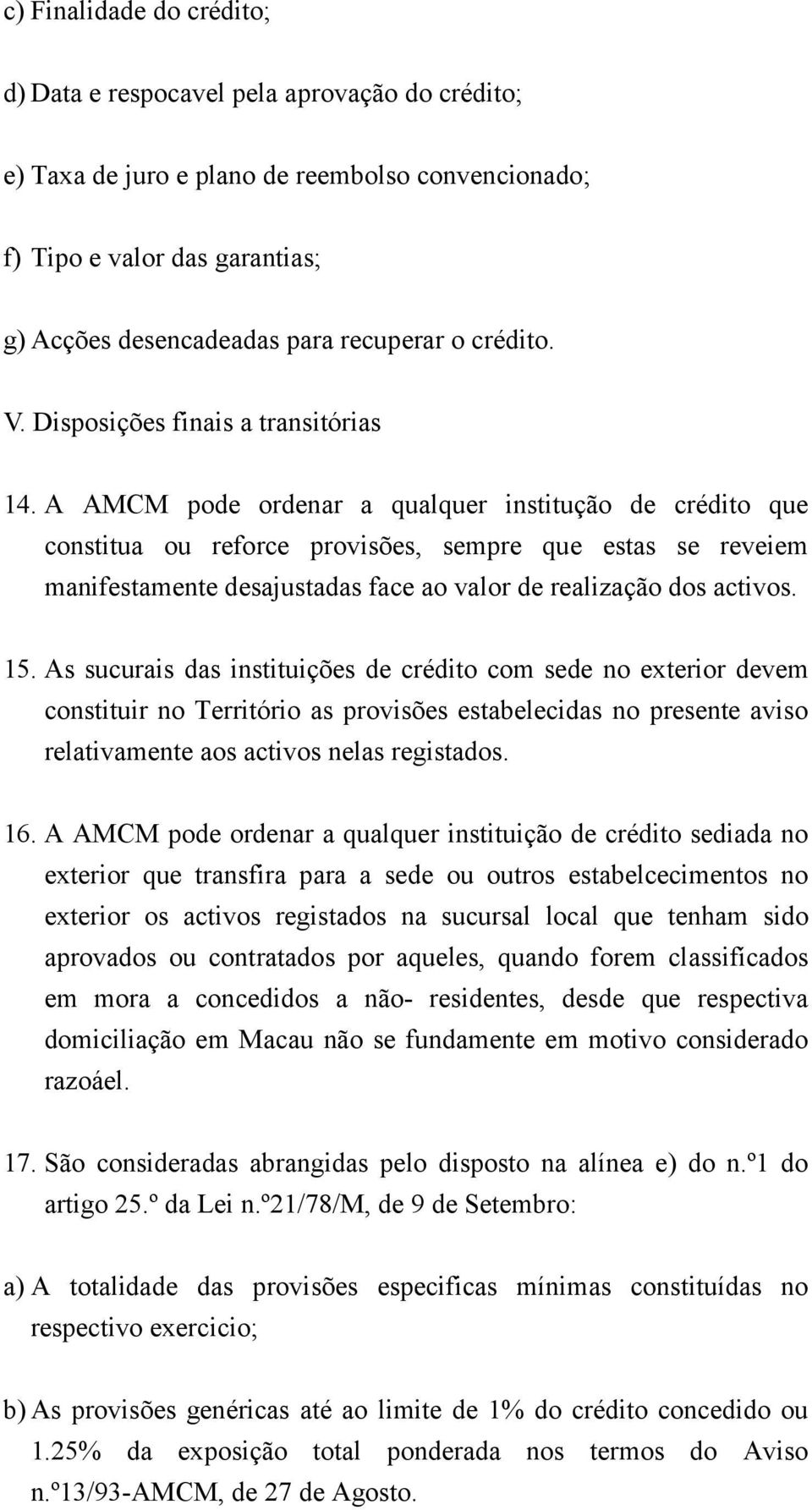 c) Finalidade do crédito;

d) Data e respocavel pela aprovação do crédito;

e) Taxa de juro e plano de reembolso convencionado;

f) Tipo e valor das garantias;

g) Acções desencadeadas para recuperar o crédito.

V. Disposições finais a transitórias

14. A AMCM pode ordenar a qualquer institução de crédito que constitua ou reforce provisões, sempre que estas se reveiem manifestamente desajustadas face ao valor de realização dos activos.

15. As sucurais das instituições de crédito com sede no exterior devem constituir no Território as provisões estabelecidas no presente aviso relativamente aos activos nelas registados.

16. A AMCM pode ordenar a qualquer instituição de crédito sediada no exterior que transfira para a sede ou outros estabelcecimentos no exterior os activos registados na sucursal local que tenham sido aprovados ou contratados por aqueles, quando forem classificados em mora a concedidos a não- residentes, desde que respectiva domiciliação em Macau não se fundamente em motivo considerado razoáel.

17. São consideradas abrangidas pelo disposto na alínea e) do n.º1 do artigo 25.º da Lei n.º21/78/M, de 9 de Setembro:

a) A totalidade das provisões especificas mínimas constituídas no respectivo exercicio;

b) As provisões genéricas até ao limite de 1% do crédito concedido ou 1.25% da exposição total ponderada nos termos do Aviso n.º13/93-AMCM, de 27 de Agosto.